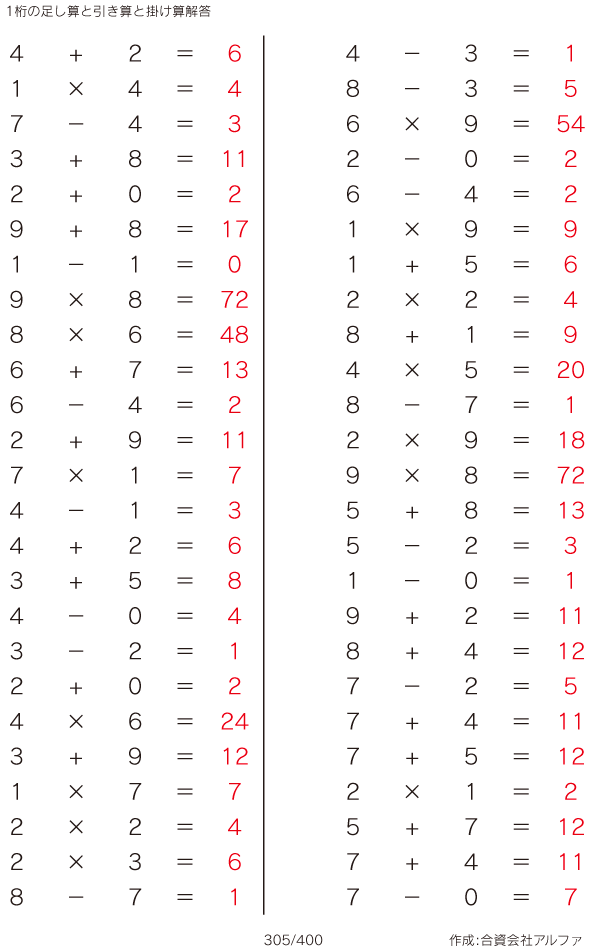 1桁の足し算と引き算と掛け算解答

$4 + 2 = 6$
$1 \times 4 = 4$
$7 - 4 = 3$
$3 + 8 = 11$
$2 + 0 = 2$
$9 + 8 = 17$
$1 - 1 = 0$
$9 \times 8 = 72$
$8 \times 6 = 48$
$6 + 7 = 13$
$6 - 4 = 2$
$2 + 9 = 11$
$7 \times 1 = 7$
$4 - 1 = 3$
$4 + 2 = 6$
$3 + 5 = 8$
$4 - 0 = 4$
$3 - 2 = 1$
$2 + 0 = 2$
$4 \times 6 = 24$
$3 + 9 = 12$
$1 \times 7 = 7$
$2 \times 2 = 4$
$2 \times 3 = 6$
$8 - 7 = 1$

$4 - 3 = 1$
$8 - 3 = 5$
$6 \times 9 = 54$
$2 - 0 = 2$
$6 - 4 = 2$
$1 \times 9 = 9$
$1 + 5 = 6$
$2 \times 2 = 4$
$8 + 1 = 9$
$4 \times 5 = 20$
$8 - 7 = 1$
$2 \times 9 = 18$
$9 \times 8 = 72$
$5 + 8 = 13$
$5 - 2 = 3$
$1 - 0 = 1$
$9 + 2 = 11$
$8 + 4 = 12$
$7 - 2 = 5$
$7 + 4 = 11$
$7 + 5 = 12$
$2 \times 1 = 2$
$5 + 7 = 12$
$7 + 4 = 11$
$7 - 0 = 7$

305/400

作成:合資会社アルファ